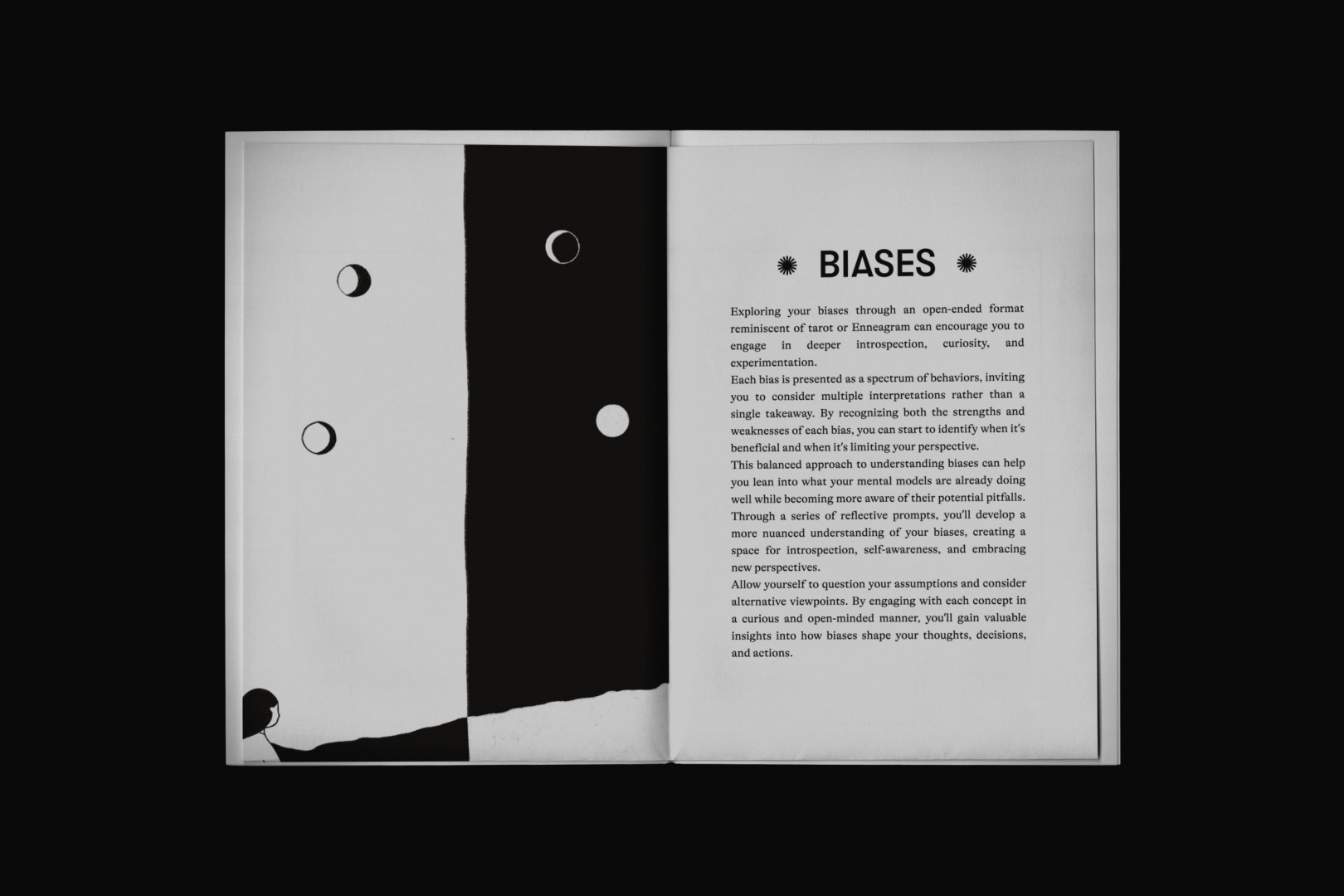 BIASES

Exploring your biases through an open-ended format reminiscent of tarot or Enneagram can encourage you to engage in deeper introspection, curiosity, and experimentation.

Each bias is presented as a spectrum of behaviors, inviting you to consider multiple interpretations rather than a single takeaway. By recognizing both the strengths and weaknesses of each bias, you can start to identify when it's beneficial and when it's limiting your perspective.

This balanced approach to understanding biases can help you lean into what your mental models are already doing well while becoming more aware of their potential pitfalls.

Through a series of reflective prompts, you'll develop a more nuanced understanding of your biases, creating a space for introspection, self-awareness, and embracing new perspectives.

Allow yourself to question your assumptions and consider alternative viewpoints. By engaging with each concept in a curious and open-minded manner, you'll gain valuable insights into how biases shape your thoughts, decisions, and actions.